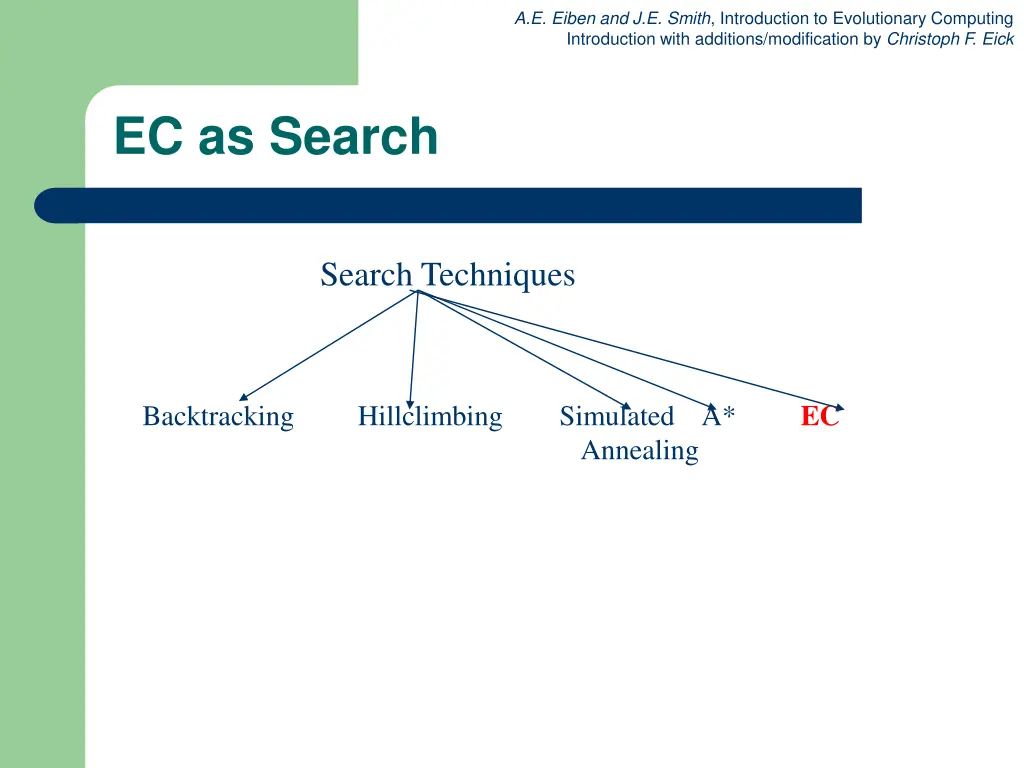 A.E. Eiben and J.E. Smith, Introduction to Evolutionary Computing
Introduction with additions/modification by Christoph F. Eick

EC as Search

Search Techniques

Backtracking

Hillclimbing

Simulated Annealing

A*

EC